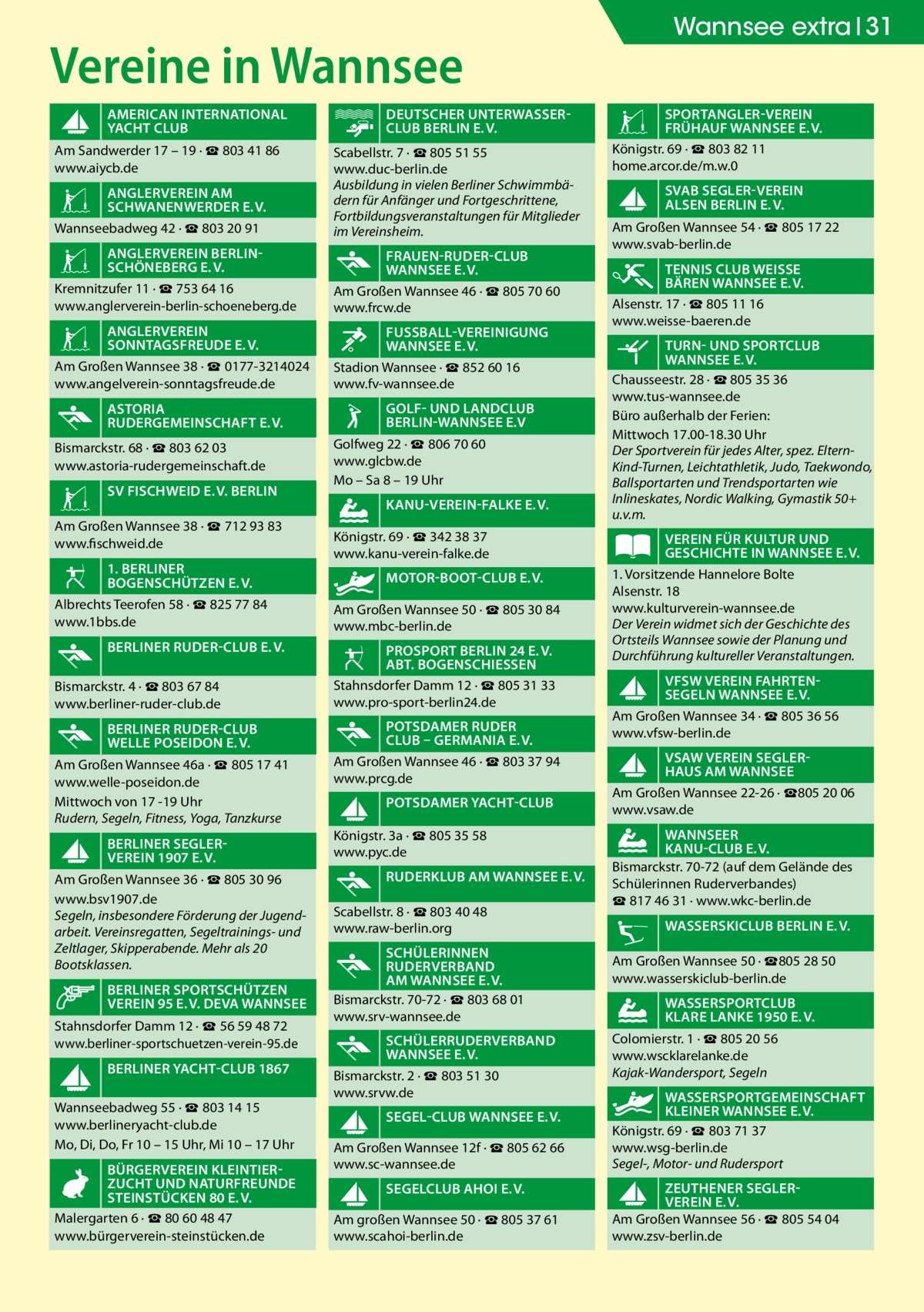 Wannsee extra | 31

Vereine in Wannsee

AMERICAN INTERNATIONAL YACHT CLUB
Am Sandwerder 17 – 19 · ☎ 803 41 86
www.aiycb.de

ANGLERVEREIN AM SCHWANENWERDER E. V.
Wannseebadweg 42 · ☎ 803 20 91

ANGLERVEREIN BERLIN-SCHÖNEBERG E. V.
Kremnitzufer 11 · ☎ 753 64 16
www.anglerverein-berlin-schoeneberg.de

ANGLERVEREIN SONNTAGSFREUDE E. V.
Am Großen Wannsee 38 · ☎ 0177-3214024
www.angelverein-sonntagsfreude.de

ASTORIA RUDERGEMEINSCHAFT E. V.
Bismarckstr. 68 · ☎ 803 62 03
www.astoria-rudergemeinschaft.de

SV FISCHWEID E. V. BERLIN
Am Großen Wannsee 38 · ☎ 712 93 83
www.fischweid.de

1. BERLINER BOGENSCHÜTZEN E. V.
Albrechts Teerofen 58 · ☎ 825 77 84
www.1bbs.de

BERLINER RUDER-CLUB E. V.
Bismarckstr. 4 · ☎ 803 67 84
www.berliner-ruder-club.de

BERLINER RUDER-CLUB WELLE POSEIDON E. V.
Am Großen Wannsee 46a · ☎ 805 17 41
www.welle-poseidon.de
Mittwoch von 17 -19 Uhr
Rudern, Segeln, Fitness, Yoga, Tanzkurse

BERLINER SEGLER-VEREIN 1907 E. V.
Am Großen Wannsee 36 · ☎ 805 30 96
www.bsv1907.de
Segeln, insbesondere Förderung der Jugendarbeit. Vereinsregatten, Segeltrainings- und Zeltlager, Skipperabende. Mehr als 20 Bootsklassen.

BERLINER SPORTSCHÜTZEN VEREIN 95 E. V. DEVA WANNSEE
Stahnsdorfer Damm 12 · ☎ 56 59 48 72
www.berliner-sportschuetzen-verein-95.de

BERLINER YACHT-CLUB 1867
Wannseebadweg 55 · ☎ 803 14 15
www.berlineryacht-club.de
Mo, Di, Do, Fr 10 – 15 Uhr, Mi 10 – 17 Uhr

BÜRGERVEREIN KLEINTIERZUCHT UND NATURFREUNDE STEINSTÜCKEN 80 E. V.
Malergarten 6 · ☎ 80 60 48 47
www.bürgerverein-steinstücken.de

DEUTSCHER UNTERWASSER-CLUB BERLIN E. V.
Scabellstr. 7 · ☎ 805 51 55
www.duc-berlin.de
Ausbildung in vielen Berliner Schwimmbädern für Anfänger und Fortgeschrittene, Fortbildungsveranstaltungen für Mitglieder im Vereinsheim.

FRAUEN-RUDER-CLUB WANNSEE E. V.
Am Großen Wannsee 46 · ☎ 805 70 60
www.frcw.de

FUSSBALL-VEREINIGUNG WANNSEE E. V.
Stadion Wannsee · ☎ 852 60 16
www.fv-wannsee.de

GOLF- UND LANDCLUB BERLIN-WANNSEE E.V
Golfweg 22 · ☎ 806 70 60
www.glcbw.de
Mo – Sa 8 – 19 Uhr

KANU-VEREIN-FALKE E. V.
Königstr. 69 · ☎ 342 38 37
www.kanu-verein-falke.de

MOTOR-BOOT-CLUB E. V.
Am Großen Wannsee 50 · ☎ 805 30 84
www.mbc-berlin.de

PROSPORT BERLIN 24 E. V. ABT. BOGENSCHIESSEN
Stahnsdorfer Damm 12 · ☎ 805 31 33
www.pro-sport-berlin24.de

POTSDAMER RUDER CLUB – GERMANIA E. V.
Am Großen Wannsee 46 · ☎ 803 37 94
www.prcg.de

POTSDAMER YACHT-CLUB
Königstr. 3a · ☎ 805 35 58
www.pyc.de

RUDERKLUB AM WANNSEE E. V.
Scabellstr. 8 · ☎ 803 40 48
www.raw-berlin.org

SCHÜLERINNEN RUDERVERBAND AM WANNSEE E. V.
Bismarckstr. 70-72 · ☎ 803 68 01
www.srv-wannsee.de

SCHÜLERRUDERVERBAND WANNSEE E. V.
Bismarckstr. 2 · ☎ 803 51 30
www.srvw.de

SEGEL-CLUB WANNSEE E. V.
Am Großen Wannsee 12f · ☎ 805 62 66
www.sc-wannsee.de

SEGELCLUB AHOI E. V.
Am großen Wannsee 50 · ☎ 805 37 61
www.scahoi-berlin.de

SPORTANGLER-VEREIN FRÜHAUF WANNSEE E. V.
Königstr. 69 · ☎ 803 82 11
home.arcor.de/m.w.0

SVAB SEGLER-VEREIN ALSEN BERLIN E. V.
Am Großen Wannsee 54 · ☎ 805 17 22
www.svab-berlin.de

TENNIS CLUB WEISSE BÄREN WANNSEE E. V.
Alsenstr. 17 · ☎ 805 11 16
www.weisse-baeren.de

TURN- UND SPORTCLUB WANNSEE E. V.
Chausseestr. 28 · ☎ 805 35 36
www.tus-wannsee.de
Büro außerhalb der Ferien:
Mittwoch 17.00-18.30 Uhr
Der Sportverein für jedes Alter, spez. Eltern-Kind-Turnen, Leichtathletik, Judo, Taekwondo, Ballsportarten und Trendsportarten wie Inlineskates, Nordic Walking, Gymastik 50+ u.v.m.

VEREIN FÜR KULTUR UND GESCHICHTE IN WANNSEE E. V.
1. Vorsitzende Hannelore Bolte
Alsenstr. 18
www.kulturverein-wannsee.de
Der Verein widmet sich der Geschichte des Ortsteils Wannsee sowie der Planung und Durchführung kultureller Veranstaltungen.

VFSW VEREIN FAHRTENSEGELN WANNSEE E. V.
Am Großen Wannsee 34 · ☎ 805 36 56
www.vfsw-berlin.de

VSAW VEREIN SEGLERHAUS AM WANNSEE
Am Großen Wannsee 22-26 · ☎805 20 06
www.vsaw.de

WANNSEER KANU-CLUB E. V.
Bismarckstr. 70-72 (auf dem Gelände des Schülerinnen Ruderverbandes)
☎ 817 46 31 · www.wkc-berlin.de

WASSERSKICLUB BERLIN E. V.
Am Großen Wannsee 50 · ☎805 28 50
www.wasserskiclub-berlin.de

WASSERSPORTCLUB KLARE LANKE 1950 E. V.
Colomierstr. 1 · ☎ 805 20 56
www.wscklarelanke.de
Kajak-Wandersport, Segeln

WASSERSPORTGEMEINSCHAFT KLEINER WANNSEE E. V.
Königstr. 69 · ☎ 803 71 37
www.wsg-berlin.de
Segel-, Motor- und Rudersport

ZEUTHENER SEGLER-VEREIN E. V.
Am Großen Wannsee 56 · ☎ 805 54 04
www.zsv-berlin.de